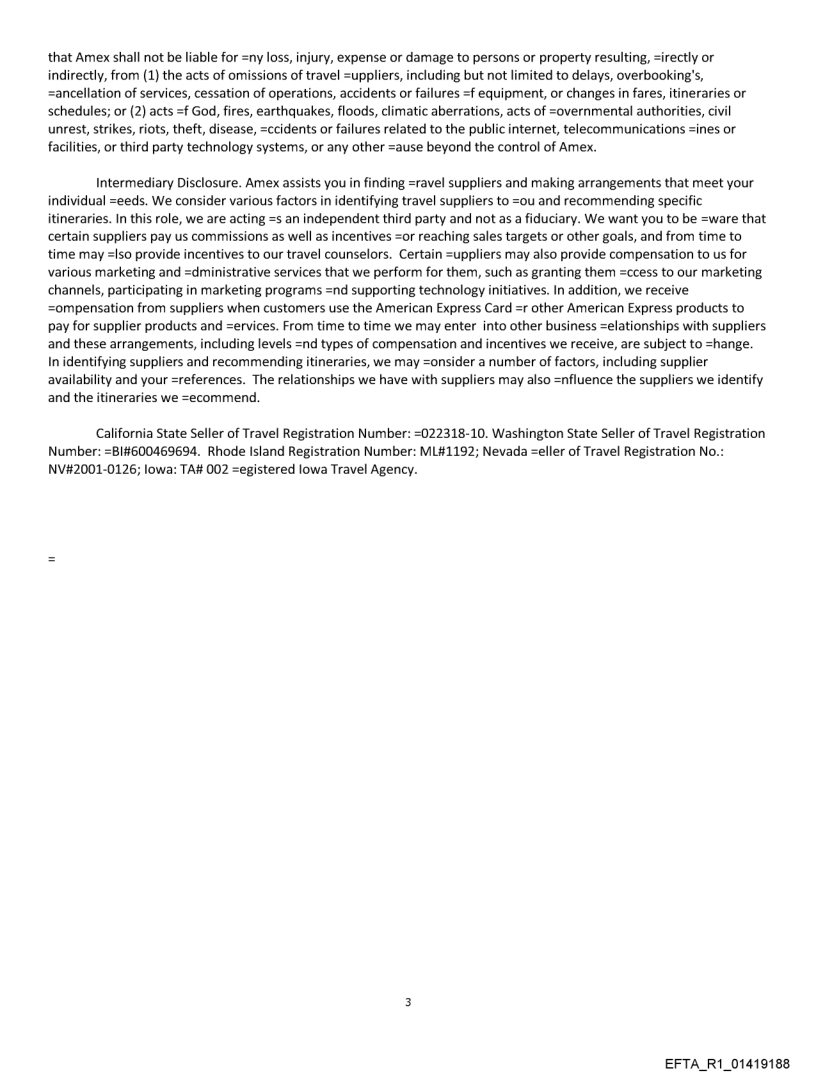 that Amex shall not be liable for =ny loss, injury, expense or damage to persons or property resulting, =irectly or indirectly, from (1) the acts of omissions of travel =uppliers, including but not limited to delays, overbooking's, =ancellation of services, cessation of operations, accidents or failures =f equipment, or changes in fares, itineraries or schedules; or (2) acts =f God, fires, earthquakes, floods, climatic aberrations, acts of =overnmental authorities, civil unrest, strikes, riots, theft, disease, =ccidents or failures related to the public internet, telecommunications =ines or facilities, or third party technology systems, or any other =ause beyond the control of Amex.

Intermediary Disclosure. Amex assists you in finding =ravel suppliers and making arrangements that meet your individual =eeds. We consider various factors in identifying travel suppliers to =ou and recommending specific itineraries. In this role, we are acting =s an independent third party and not as a fiduciary. We want you to be =ware that certain suppliers pay us commissions as well as incentives =or reaching sales targets or other goals, and from time to time may =lso provide incentives to our travel counselors. Certain =uppliers may also provide compensation to us for various marketing and =dministrative services that we perform for them, such as granting them =ccess to our marketing channels, participating in marketing programs =nd supporting technology initiatives. In addition, we receive =ompensation from suppliers when customers use the American Express Card =r other American Express products to pay for supplier products and =ervices. From time to time we may enter into other business =elationships with suppliers and these arrangements, including levels =nd types of compensation and incentives we receive, are subject to =hange. In identifying suppliers and recommending itineraries, we may =onsider a number of factors, including supplier availability and your =references. The relationships we have with suppliers may also =nfluence the suppliers we identify and the itineraries we =ecommend.

California State Seller of Travel Registration Number: =022318-10. Washington State Seller of Travel Registration Number: =BI#600469694. Rhode Island Registration Number: ML#1192; Nevada =eller of Travel Registration No.: NV#2001-0126; Iowa: TA# 002 =egistered Iowa Travel Agency.

=

3

EFTA_R1_01419188